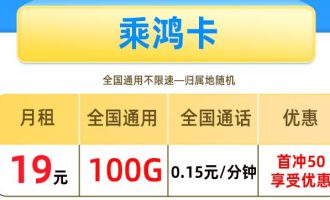 乘鸿卡

全国通用不限速—归属地随机

| 月租 | 全国通用 | 全国通话 | 优惠 |
|---|---|---|---|
| 19元 | 100G | 0.15元/分钟 | 首冲50 享受优惠 |